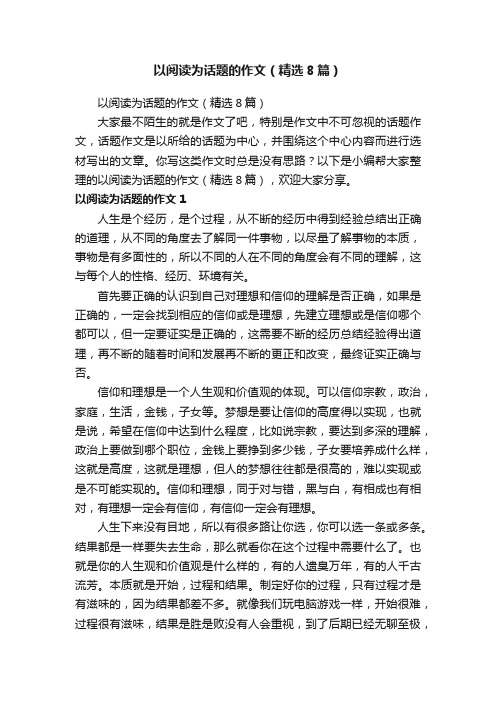 以阅读为话题的作文（精选８篇）

以阅读为话题的作文（精选８篇）

大家最不陌生的就是作文了吧，特别是作文中不可忽视的话题作文，话题作文是以所给的话题为中心，并围绕这个中心内容而进行选材写出的文章。你写这类作文时总是没有思路？以下是小编帮大家整理的以阅读为话题的作文（精选８篇），欢迎大家分享。

以阅读为话题的作文１

人生是个经历，是个过程，从不断的经历中得到经验总结出正确的道理，从不同的角度去了解同一件事物，以尽量了解事物的本质，事物是有多面性的，所以不同的人在不同的角度会有不同的理解，这与每个人的性格、经历、环境有关。

首先要正确的认识到自己对理想和信仰的理解是否正确，如果是正确的，一定会找到相应的信仰或是理想，先建立理想或是信仰哪个都可以，但一定要证实是正确的，这需要不断的经历总结经验得出道理，再不断的随着时间和发展再不断的更正和改变，最终证实正确与否。

信仰和理想是一个人生观和价值观的体现。可以信仰宗教，政治，家庭，生活，金钱，子女等。梦想是要让信仰的高度得以实现，也就是说，希望在信仰中达到什么程度，比如说宗教，要达到多深的理解，政治上要做到哪个职位，金钱上要挣到多少钱，子女要培养成什么样，这就是高度，这就是理想，但人的梦想往往都是很高的，难以实现或是不可能实现的。信仰和理想，同于对与错，黑与白，有相成也有相对，有理想一定会有信仰，有信仰一定会有理想。

人生下来没有目地，所以有很多路让你选，你可以选一条或多条。结果都是一样要失去生命，那么就看你在这个过程中需要什么了。也就是你的人生观和价值观是什么样的，有的人遗臭万年，有的人千古流芳。本质就是开始，过程和结果。制定好你的过程，只有过程才是有滋味的，因为结果都差不多。就像我们玩电脑游戏一样，开始很难，过程很有滋味，结果是胜是败没有人会重视，到了后期已经无聊至极，